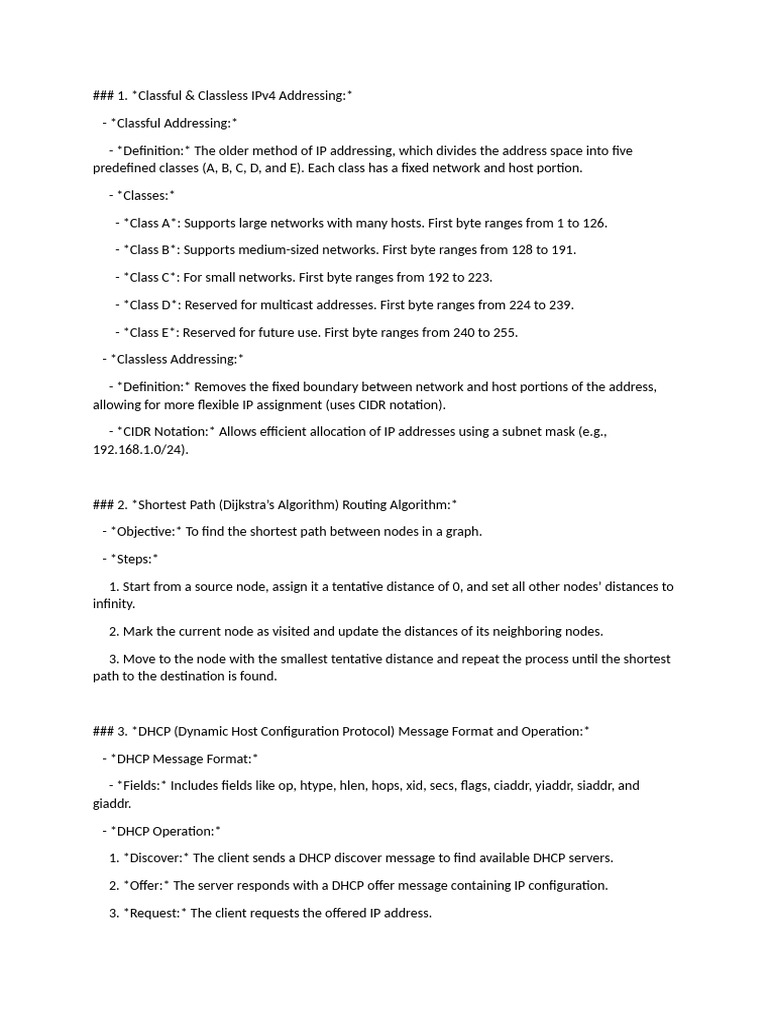 ### 1. *Classful & Classless IPv4 Addressing:*

- *Classful Addressing:*

- *Definition:* The older method of IP addressing, which divides the address space into five predefined classes (A, B, C, D, and E). Each class has a fixed network and host portion.

- *Classes:*

- *Class A*: Supports large networks with many hosts. First byte ranges from 1 to 126.

- *Class B*: Supports medium-sized networks. First byte ranges from 128 to 191.

- *Class C*: For small networks. First byte ranges from 192 to 223.

- *Class D*: Reserved for multicast addresses. First byte ranges from 224 to 239.

- *Class E*: Reserved for future use. First byte ranges from 240 to 255.

- *Classless Addressing:*

- *Definition:* Removes the fixed boundary between network and host portions of the address, allowing for more flexible IP assignment (uses CIDR notation).

- *CIDR Notation:* Allows efficient allocation of IP addresses using a subnet mask (e.g., 192.168.1.0/24).

### 2. *Shortest Path (Dijkstra's Algorithm) Routing Algorithm:*

- *Objective:* To find the shortest path between nodes in a graph.

- *Steps:*

1. Start from a source node, assign it a tentative distance of 0, and set all other nodes' distances to infinity.

2. Mark the current node as visited and update the distances of its neighboring nodes.

3. Move to the node with the smallest tentative distance and repeat the process until the shortest path to the destination is found.

### 3. *DHCP (Dynamic Host Configuration Protocol) Message Format and Operation:*

- *DHCP Message Format:*

- *Fields:* Includes fields like op, htype, hlen, hops, xid, secs, flags, ciaddr, yiaddr, siaddr, and giaddr.

- *DHCP Operation:*

1. *Discover:* The client sends a DHCP discover message to find available DHCP servers.

2. *Offer:* The server responds with a DHCP offer message containing IP configuration.

3. *Request:* The client requests the offered IP address.